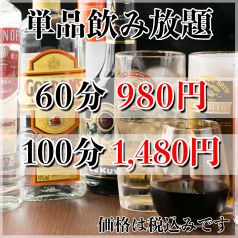 単品飲み放題

60分 980円

100分 1,480円

価格は税込みです